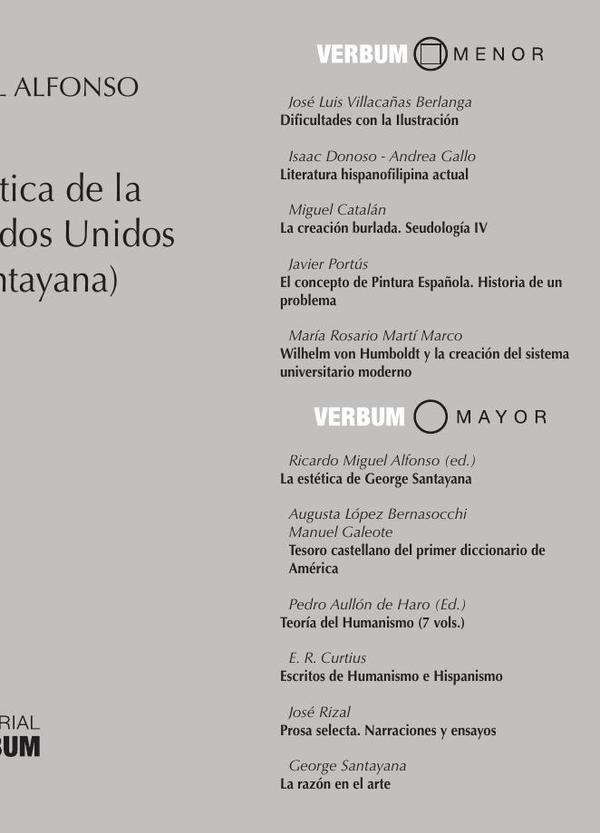 L ALFONSO

tica de la
dos Unidos
ntayana)

RIAL
BUM

VERBUM MENOR

José Luis Villacañas Berlanga
Dificultades con la Ilustración

Isaac Donoso - Andrea Gallo
Literatura hispanofilipina actual

Miguel Catalán
La creación burlada. Seudología IV

Javier Portús
El concepto de Pintura Española. Historia de un problema

María Rosario Martí Marco
Wilhelm von Humboldt y la creación del sistema universitario moderno

VERBUM MAYOR

Ricardo Miguel Alfonso (ed.)
La estética de George Santayana

Augusta López Bernasocchi
Manuel Galeote
Tesoro castellano del primer diccionario de América

Pedro Aullón de Haro (Ed.)
Teoría del Humanismo (7 vols.)

E. R. Curtius
Escritos de Humanismo e Hispanismo

José Rizal
Prosa selecta. Narraciones y ensayos

George Santayana
La razón en el arte